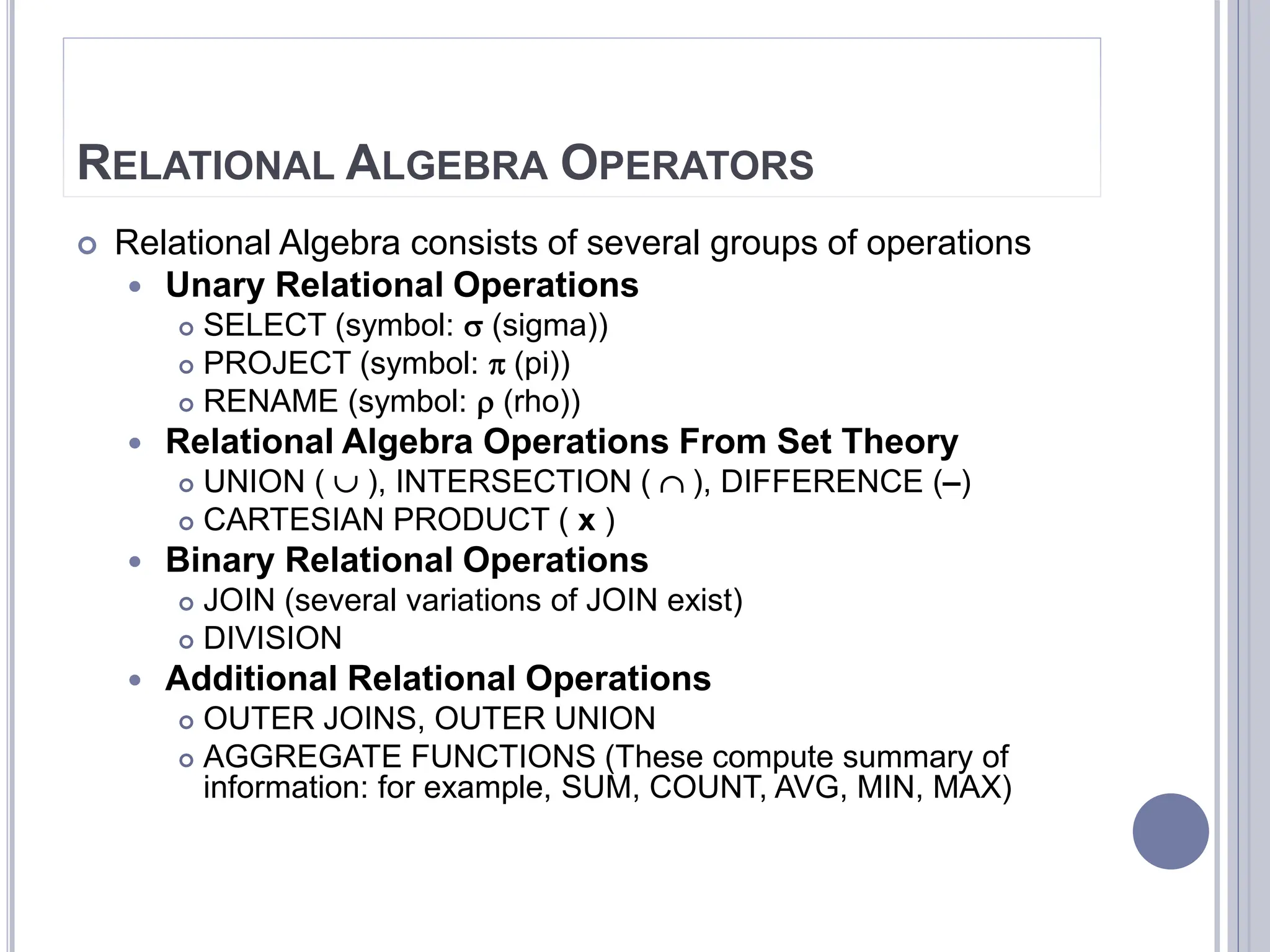 RELATIONAL ALGEBRA OPERATORS

Relational Algebra consists of several groups of operations
Unary Relational Operations
SELECT (symbol: $\sigma$ (sigma))
PROJECT (symbol: $\pi$ (pi))
RENAME (symbol: $\rho$ (rho))
Relational Algebra Operations From Set Theory
UNION ( $\cup$ ), INTERSECTION ( $\cap$ ), DIFFERENCE (–)
CARTESIAN PRODUCT ( x )
Binary Relational Operations
JOIN (several variations of JOIN exist)
DIVISION
Additional Relational Operations
OUTER JOINS, OUTER UNION
AGGREGATE FUNCTIONS (These compute summary of information: for example, SUM, COUNT, AVG, MIN, MAX)